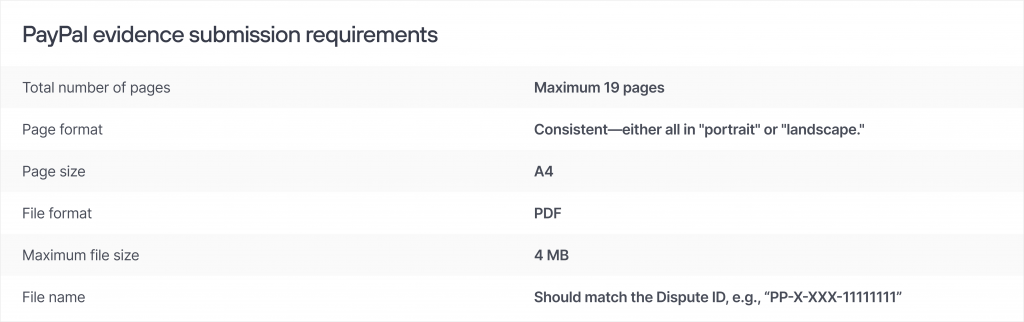 PayPal evidence submission requirements

| | |
|---|---|
| Total number of pages | Maximum 19 pages |
| Page format | Consistent—either all in "portrait" or "landscape." |
| Page size | A4 |
| File format | PDF |
| Maximum file size | 4 MB |
| File name | Should match the Dispute ID, e.g., “PP-X-XXX-11111111” |